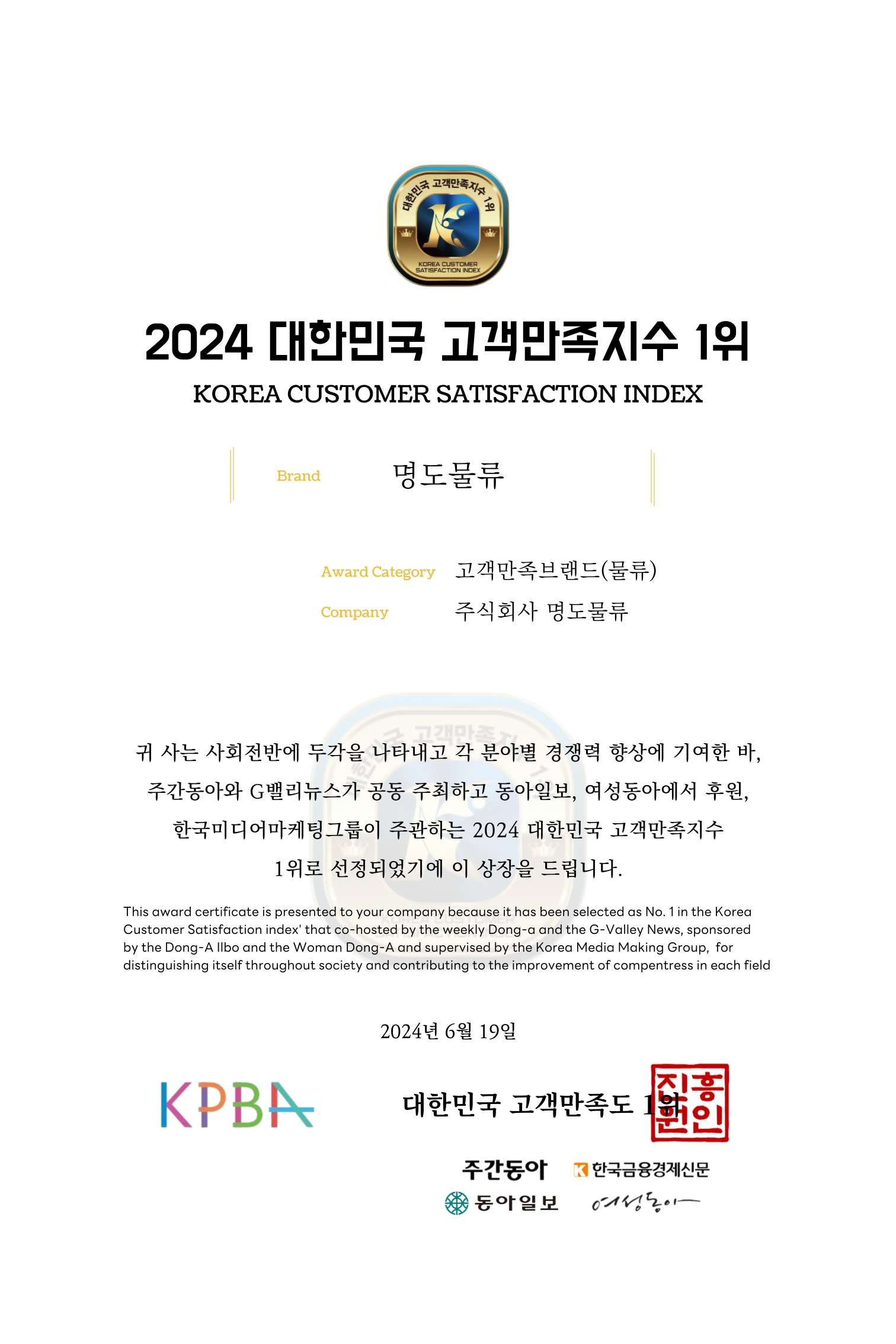 대한민국 고객만족지수 1위
KOREA CUSTOMER SATISFACTION INDEX

2024 대한민국 고객만족지수 1위

KOREA CUSTOMER SATISFACTION INDEX

Brand 명도물류

Award Category 고객만족브랜드(물류)

Company 주식회사 명도물류

귀 사는 사회전반에 두각을 나타내고 각 분야별 경쟁력 향상에 기여한 바, 주간동아와 G밸리뉴스가 공동 주최하고 동아일보, 여성동아에서 후원, 한국미디어마케팅그룹이 주관하는 2024 대한민국 고객만족지수 1위로 선정되었기에 이 상장을 드립니다.

This award certificate is presented to your company because it has been selected as No. 1 in the Korea Customer Satisfaction index' that co-hosted by the weekly Dong-a and the G-Valley News, sponsored by the Dong-A Ilbo and the Woman Dong-A and supervised by the Korea Media Making Group, for distinguishing itself throughout society and contributing to the improvement of compentress in each field

2024년 6월 19일

KPBA

대한민국 고객만족도 1위

진흥원인

주간동아 한국금융경제신문

동아일보 여성동아